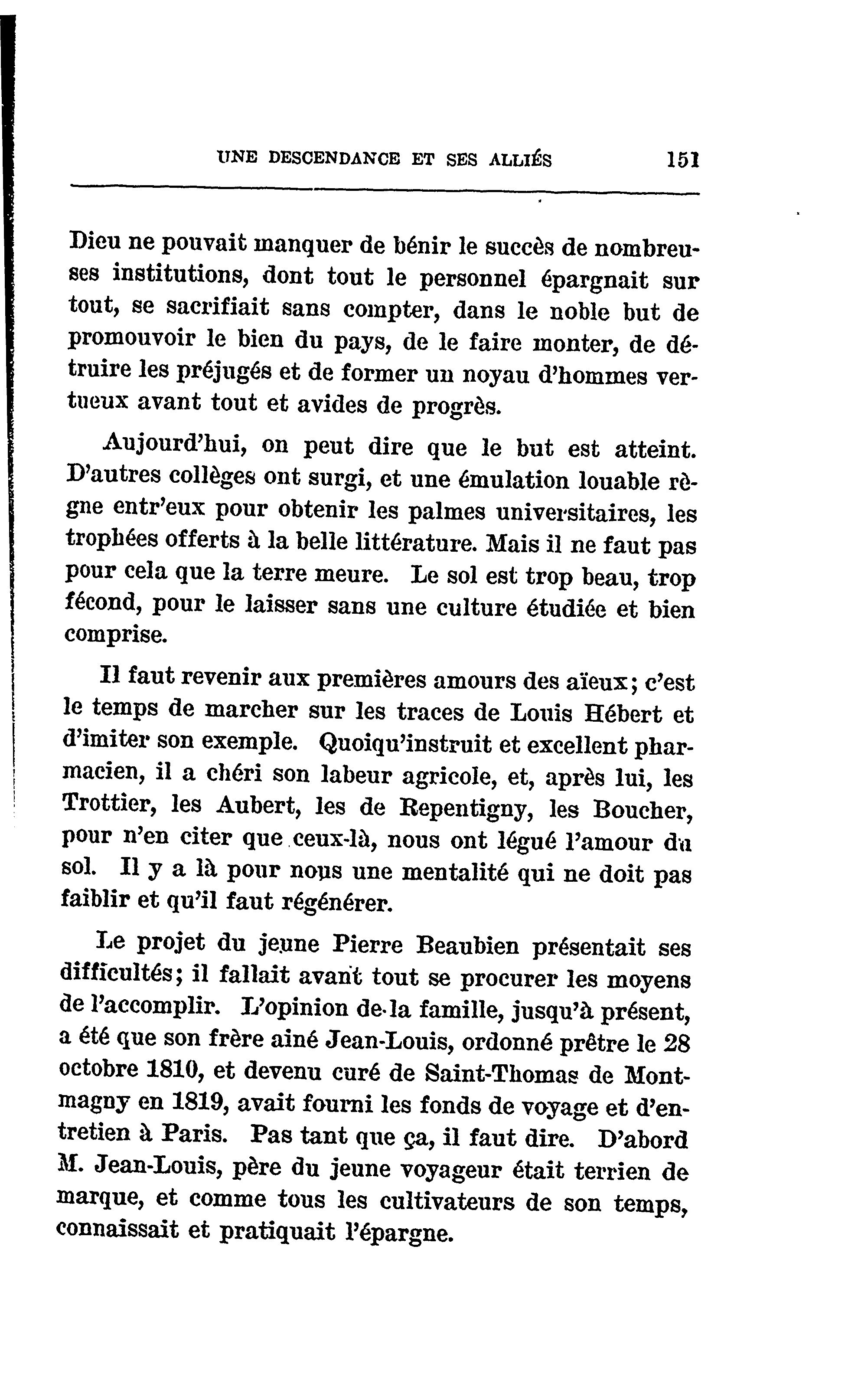 UNE DESCENDANCE ET SES ALLIÉS 151

Dieu ne pouvait manquer de bénir le succès de nombreuses institutions, dont tout le personnel épargnait sur tout, se sacrifiait sans compter, dans le noble but de promouvoir le bien du pays, de le faire monter, de détruire les préjugés et de former un noyau d'hommes vertueux avant tout et avides de progrès.

Aujourd'hui, on peut dire que le but est atteint. D'autres collèges ont surgi, et une émulation louable règne entr'eux pour obtenir les palmes universitaires, les trophées offerts à la belle littérature. Mais il ne faut pas pour cela que la terre meure. Le sol est trop beau, trop fécond, pour le laisser sans une culture étudiée et bien comprise.

Il faut revenir aux premières amours des aïeux; c'est le temps de marcher sur les traces de Louis Hébert et d'imiter son exemple. Quoiqu'instruit et excellent pharmacien, il a chéri son labeur agricole, et, après lui, les Trottier, les Aubert, les de Repentigny, les Boucher, pour n'en citer que ceux-là, nous ont légué l'amour du sol. Il y a là pour nous une mentalité qui ne doit pas faiblir et qu'il faut régénérer.

Le projet du jeune Pierre Beaubien présentait ses difficultés; il fallait avant tout se procurer les moyens de l'accomplir. L'opinion de la famille, jusqu'à présent, a été que son frère ainé Jean-Louis, ordonné prêtre le 28 octobre 1810, et devenu curé de Saint-Thomas de Montmagny en 1819, avait fourni les fonds de voyage et d'entretien à Paris. Pas tant que ça, il faut dire. D'abord M. Jean-Louis, père du jeune voyageur était terrien de marque, et comme tous les cultivateurs de son temps, connaissait et pratiquait l'épargne.